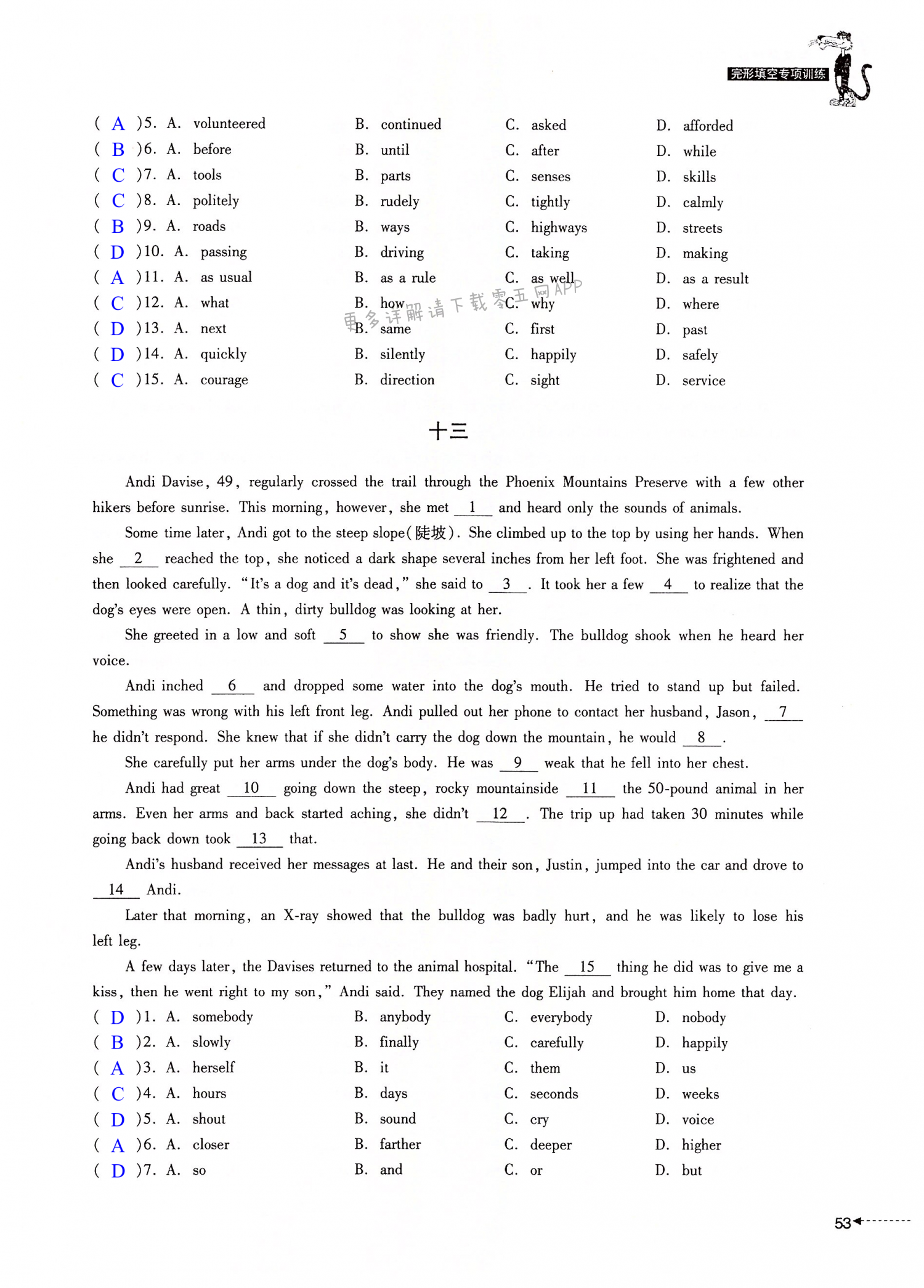 完形填空专项训练

( A )5. A. volunteered B. continued C. asked D. afforded
( B )6. A. before B. until C. after D. while
( C )7. A. tools B. parts C. senses D. skills
( C )8. A. politely B. rudely C. tightly D. calmly
( B )9. A. roads B. ways C. highways D. streets
( D )10. A. passing B. driving C. taking D. making
( A )11. A. as usual B. as a rule C. as well D. as a result
( C )12. A. what B. how C. why D. where
( D )13. A. next B. same C. first D. past
( D )14. A. quickly B. silently C. happily D. safely
( C )15. A. courage B. direction C. sight D. service

更多详解请下载零五网APP

十三

Andi Davise, 49, regularly crossed the trail through the Phoenix Mountains Preserve with a few other hikers before sunrise. This morning, however, she met __1__ and heard only the sounds of animals.

Some time later, Andi got to the steep slope(陡坡). She climbed up to the top by using her hands. When she __2__ reached the top, she noticed a dark shape several inches from her left foot. She was frightened and then looked carefully. "It's a dog and it's dead," she said to __3__. It took her a few __4__ to realize that the dog's eyes were open. A thin, dirty bulldog was looking at her.

She greeted in a low and soft __5__ to show she was friendly. The bulldog shook when he heard her voice.

Andi inched __6__ and dropped some water into the dog's mouth. He tried to stand up but failed. Something was wrong with his left front leg. Andi pulled out her phone to contact her husband, Jason, __7__ he didn't respond. She knew that if she didn't carry the dog down the mountain, he would __8__.

She carefully put her arms under the dog's body. He was __9__ weak that he fell into her chest.

Andi had great __10__ going down the steep, rocky mountainside __11__ the 50-pound animal in her arms. Even her arms and back started aching, she didn't __12__. The trip up had taken 30 minutes while going back down took __13__ that.

Andi's husband received her messages at last. He and their son, Justin, jumped into the car and drove to __14__ Andi.

Later that morning, an X-ray showed that the bulldog was badly hurt, and he was likely to lose his left leg.

A few days later, the Davises returned to the animal hospital. "The __15__ thing he did was to give me a kiss, then he went right to my son," Andi said. They named the dog Elijah and brought him home that day.

( D )1. A. somebody B. anybody C. everybody D. nobody
( B )2. A. slowly B. finally C. carefully D. happily
( A )3. A. herself B. it C. them D. us
( C )4. A. hours B. days C. seconds D. weeks
( D )5. A. shout B. sound C. cry D. voice
( A )6. A. closer B. farther C. deeper D. higher
( D )7. A. so B. and C. or D. but

53